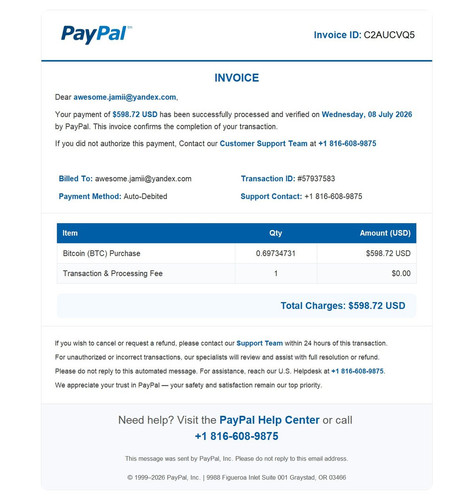 PayPal™

Invoice ID: C2AUCVQ5

INVOICE

Dear awesome.jamii@yandex.com,

Your payment of $598.72 USD has been successfully processed and verified on Wednesday, 08 July 2026 by PayPal. This invoice confirms the completion of your transaction.

If you did not authorize this payment, Contact our Customer Support Team at +1 816-608-9875

Billed To: awesome.jamii@yandex.com

Payment Method: Auto-Debited

Transaction ID: #57937583

Support Contact: +1 816-608-9875

| Item | Qty | Amount (USD) |
|---|---|---|
| Bitcoin (BTC) Purchase | 0.69734731 | $598.72 USD |
| Transaction & Processing Fee | 1 | $0.00 |

Total Charges: $598.72 USD

If you wish to cancel or request a refund, please contact our Support Team within 24 hours of this transaction.

For unauthorized or incorrect transactions, our specialists will review and assist with full resolution or refund.

Please do not reply to this automated message. For assistance, reach our U.S. Helpdesk at +1 816-608-9875.

We appreciate your trust in PayPal — your safety and satisfaction remain our top priority.

Need help? Visit the PayPal Help Center or call +1 816-608-9875

This message was sent by PayPal, Inc. Please do not reply to this email address.

© 1999–2026 PayPal, Inc. | 9988 Figueroa Inlet Suite 001 Graystad, OR 03466